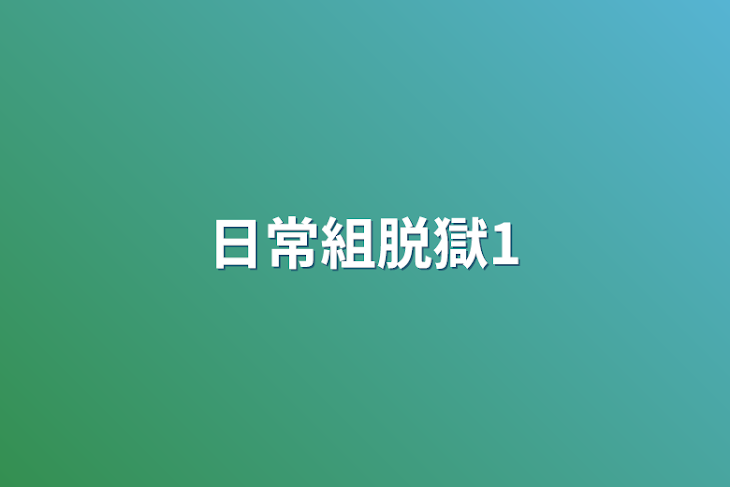 日常組脱獄1